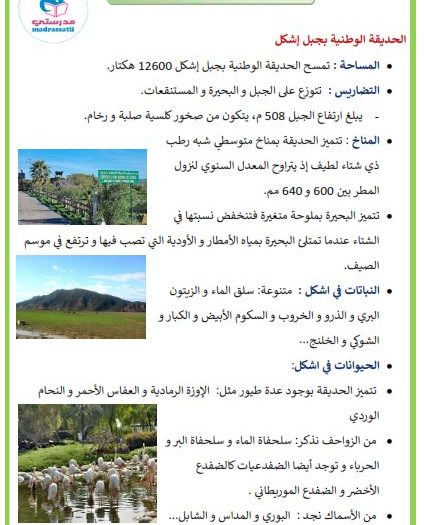 مدرستي
madrassatii

الحديقة الوطنية بجبل إشكل

• المساحة : تمسح الحديقة الوطنية بجبل إشكل 12600 هكتار.

• التضاريس : تتوزع على الجبل و البحيرة و المستنقعات.

- يبلغ ارتفاع الجبل 508 م، يتكون من صخور كلسية صلبة و رخام.

• المناخ : تتميز الحديقة بمناخ متوسطي شبه رطب ذي شتاء لطيف إذ يتراوح المعدل السنوي لنزول المطر بين 600 و 640 مم.

• تتميز البحيرة بملوحة متغيرة فتنخفض نسبتها في الشتاء عندما تمتلئ البحيرة بمياه الأمطار و الأودية التي تصب فيها و ترتفع في موسم الصيف.

• النباتات في اشكل : متنوعة: سلق الماء و الزيتون البري و الذرو و الخروب و السكوم الأبيض و الكبار و الشوكي و الخلنج...

• الحيوانات في اشكل:

• تتميز الحديقة بوجود عدة طيور مثل: الإوزة الرمادية و العفاس الأحمر و النحام الوردي

• من الزواحف نذكر: سلحفاة الماء و سلحفاة البر و الحرباء و توجد أيضا الضفدعيات كالضفدع الأخضر و الضفدع الموريطاني .

• من الأسماك نجد : البوري و المداس و الشابل...